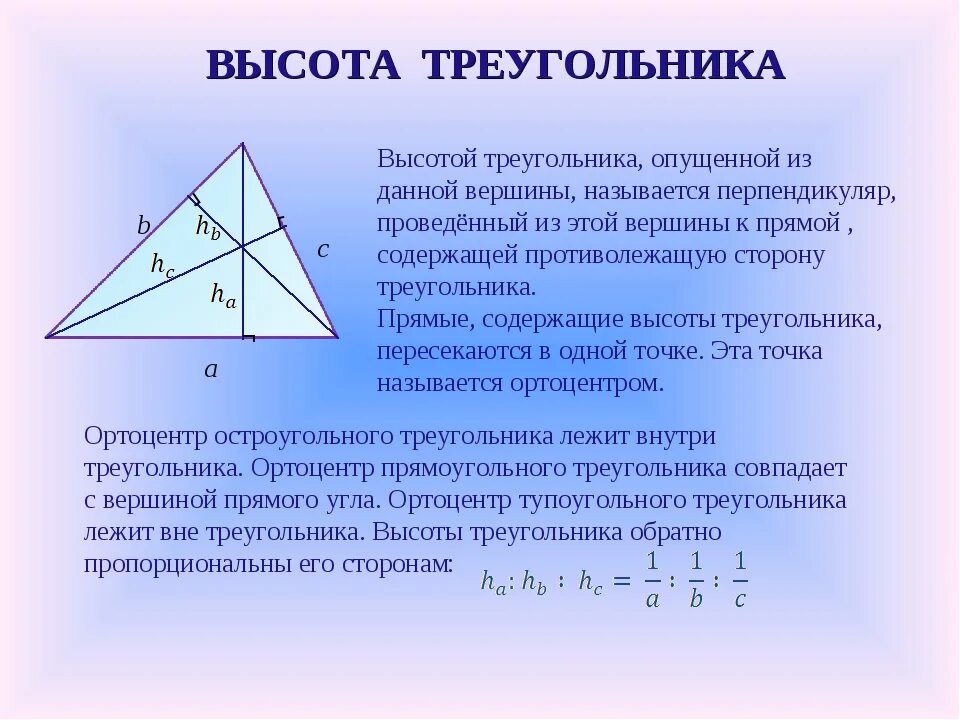 ВЫСОТА ТРЕУГОЛЬНИКА

$b$
$h_b$
$c$
$h_c$
$h_a$
$a$

Высотой треугольника, опущенной из данной вершины, называется перпендикуляр, проведённый из этой вершины к прямой , содержащей противолежащую сторону треугольника.
Прямые, содержащие высоты треугольника, пересекаются в одной точке. Эта точка называется ортоцентром.

Ортоцентр остроугольного треугольника лежит внутри треугольника. Ортоцентр прямоугольного треугольника совпадает с вершиной прямого угла. Ортоцентр тупоугольного треугольника лежит вне треугольника. Высоты треугольника обратно пропорциональны его сторонам: $h_a : h_b : h_c = \frac{1}{a} : \frac{1}{b} : \frac{1}{c}$